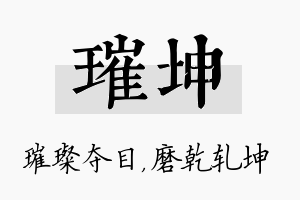 璀坤

璀璨夺目,磨乾轧坤